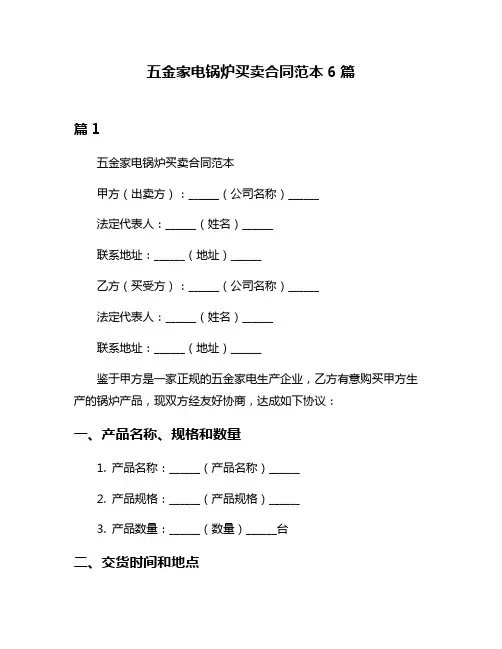 五金家电锅炉买卖合同范本 6 篇

篇 1

五金家电锅炉买卖合同范本

甲方（出卖方）：______（公司名称）______

法定代表人：______（姓名）______

联系地址：______（地址）______

乙方（买受方）：______（公司名称）______

法定代表人：______（姓名）______

联系地址：______（地址）______

鉴于甲方是一家正规的五金家电生产企业，乙方有意购买甲方生产的锅炉产品，现双方经友好协商，达成如下协议：

一、产品名称、规格和数量

1. 产品名称：______（产品名称）______

2. 产品规格：______（产品规格）______

3. 产品数量：______（数量）______台

二、交货时间和地点